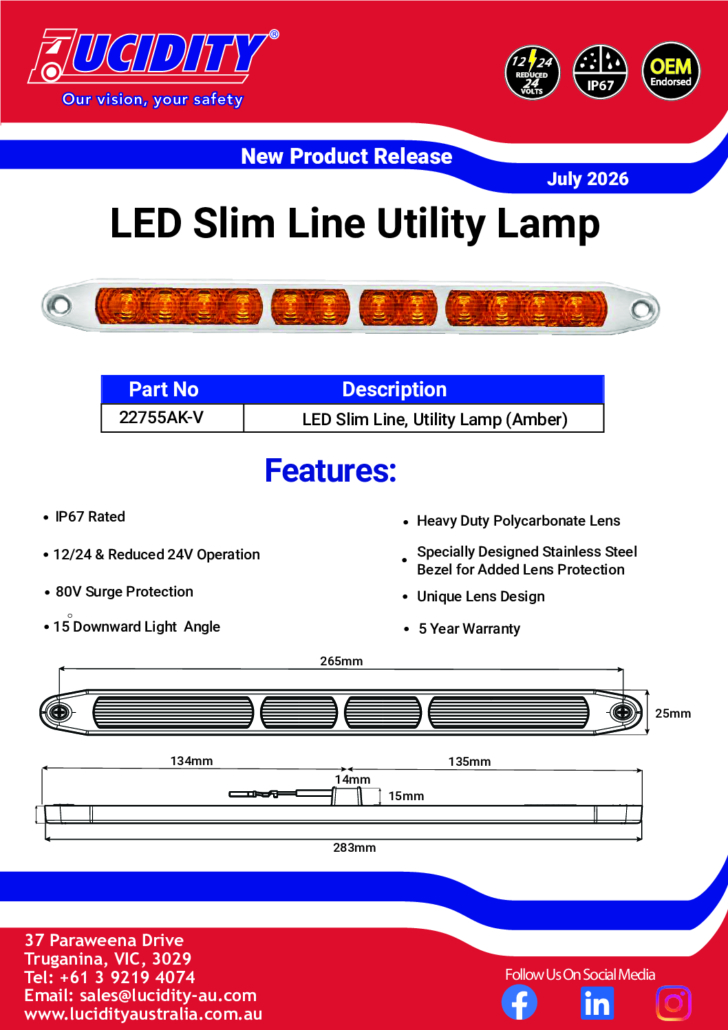 LUCIDITY®
Our vision, your safety

12 24 REDUCED 24 VOLTS

IP67

OEM Endorsed

New Product Release

July 2026

LED Slim Line Utility Lamp

| Part No | Description |
|---|---|
| 22755AK-V | LED Slim Line, Utility Lamp (Amber) |

Features:

• IP67 Rated

• 12/24 & Reduced 24V Operation

• 80V Surge Protection

• 15° Downward Light Angle

• Heavy Duty Polycarbonate Lens

• Specially Designed Stainless Steel Bezel for Added Lens Protection

• Unique Lens Design

• 5 Year Warranty

265mm

25mm

134mm

135mm

14mm

15mm

283mm

37 Paraweena Drive
Truganina, VIC, 3029
Tel: +61 3 9219 4074
Email: sales@lucidity-au.com
www.lucidityaustralia.com.au

Follow Us On Social Media